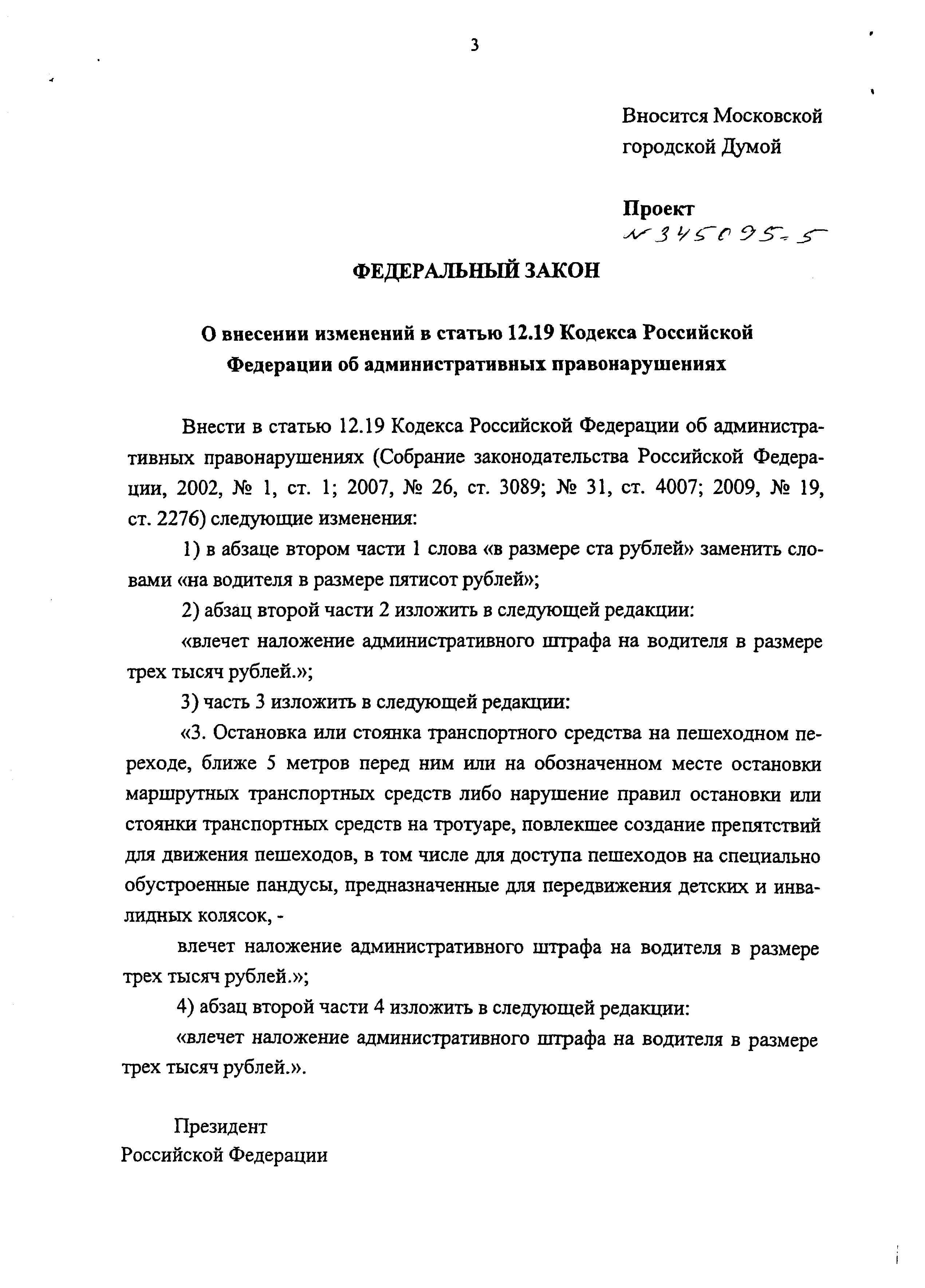 3

Вносится Московской городской Думой

Проект
№ 345095-5

ФЕДЕРАЛЬНЫЙ ЗАКОН

О внесении изменений в статью 12.19 Кодекса Российской Федерации об административных правонарушениях

Внести в статью 12.19 Кодекса Российской Федерации об административных правонарушениях (Собрание законодательства Российской Федерации, 2002, № 1, ст. 1; 2007, № 26, ст. 3089; № 31, ст. 4007; 2009, № 19, ст. 2276) следующие изменения:

1) в абзаце втором части 1 слова «в размере ста рублей» заменить словами «на водителя в размере пятисот рублей»;

2) абзац второй части 2 изложить в следующей редакции:

«влечет наложение административного штрафа на водителя в размере трех тысяч рублей.»;

3) часть 3 изложить в следующей редакции:

«3. Остановка или стоянка транспортного средства на пешеходном переходе, ближе 5 метров перед ним или на обозначенном месте остановки маршрутных транспортных средств либо нарушение правил остановки или стоянки транспортных средств на тротуаре, повлекшее создание препятствий для движения пешеходов, в том числе для доступа пешеходов на специально обустроенные пандусы, предназначенные для передвижения детских и инвалидных колясок, -

влечет наложение административного штрафа на водителя в размере трех тысяч рублей.»;

4) абзац второй части 4 изложить в следующей редакции:

«влечет наложение административного штрафа на водителя в размере трех тысяч рублей.».

Президент
Российской Федерации